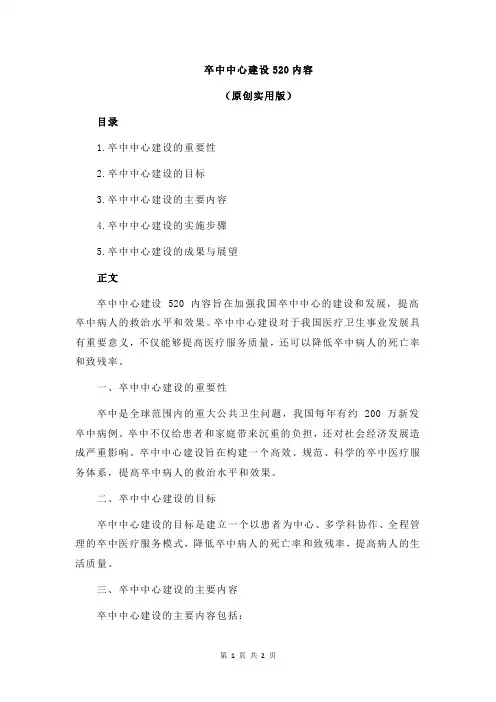 卒中中心建设 520 内容

（原创实用版）

目录

1.卒中中心建设的重要性

2.卒中中心建设的目标

3.卒中中心建设的主要内容

4.卒中中心建设的实施步骤

5.卒中中心建设的成果与展望

正文

卒中中心建设 520 内容旨在加强我国卒中中心的建设和发展，提高卒中病人的救治水平和效果。卒中中心建设对于我国医疗卫生事业发展具有重要意义，不仅能够提高医疗服务质量，还可以降低卒中病人的死亡率和致残率。

一、卒中中心建设的重要性

卒中是全球范围内的重大公共卫生问题，我国每年有约 200 万新发卒中病例。卒中不仅给患者和家庭带来沉重的负担，还对社会经济发展造成严重影响。卒中中心建设旨在构建一个高效、规范、科学的卒中医疗服务体系，提高卒中病人的救治水平和效果。

二、卒中中心建设的目标

卒中中心建设的目标是建立一个以患者为中心、多学科协作、全程管理的卒中医疗服务模式，降低卒中病人的死亡率和致残率，提高病人的生活质量。

三、卒中中心建设的主要内容

卒中中心建设的主要内容包括：

第 1 页 共 2 页